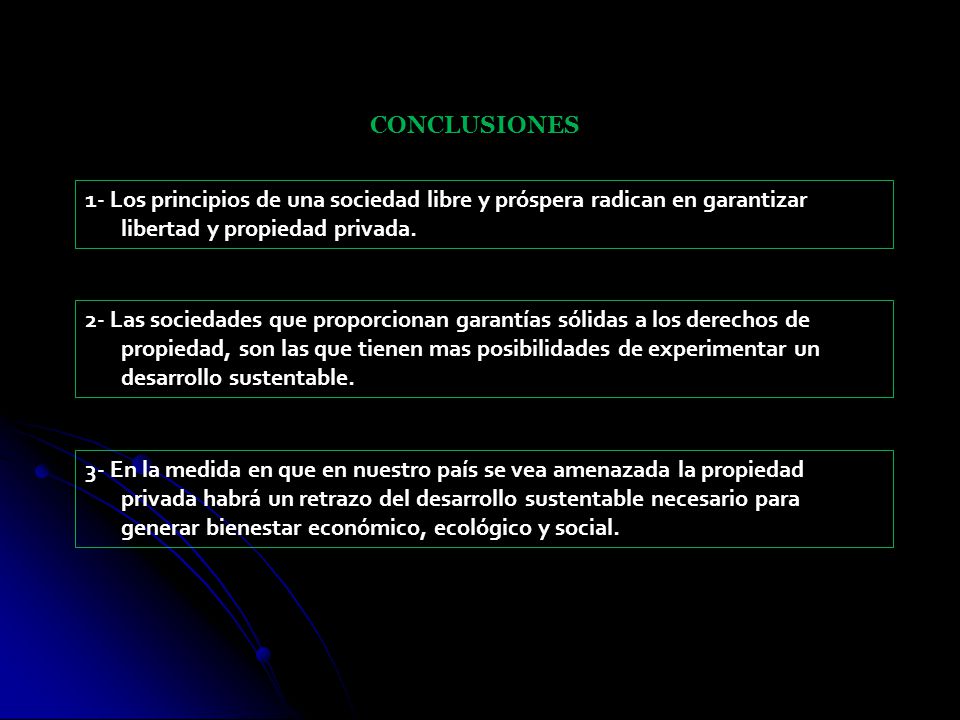 CONCLUSIONES

1- Los principios de una sociedad libre y próspera radican en garantizar libertad y propiedad privada.

2- Las sociedades que proporcionan garantías sólidas a los derechos de propiedad, son las que tienen mas posibilidades de experimentar un desarrollo sustentable.

3- En la medida en que en nuestro país se vea amenazada la propiedad privada habrá un retrazo del desarrollo sustentable necesario para generar bienestar económico, ecológico y social.